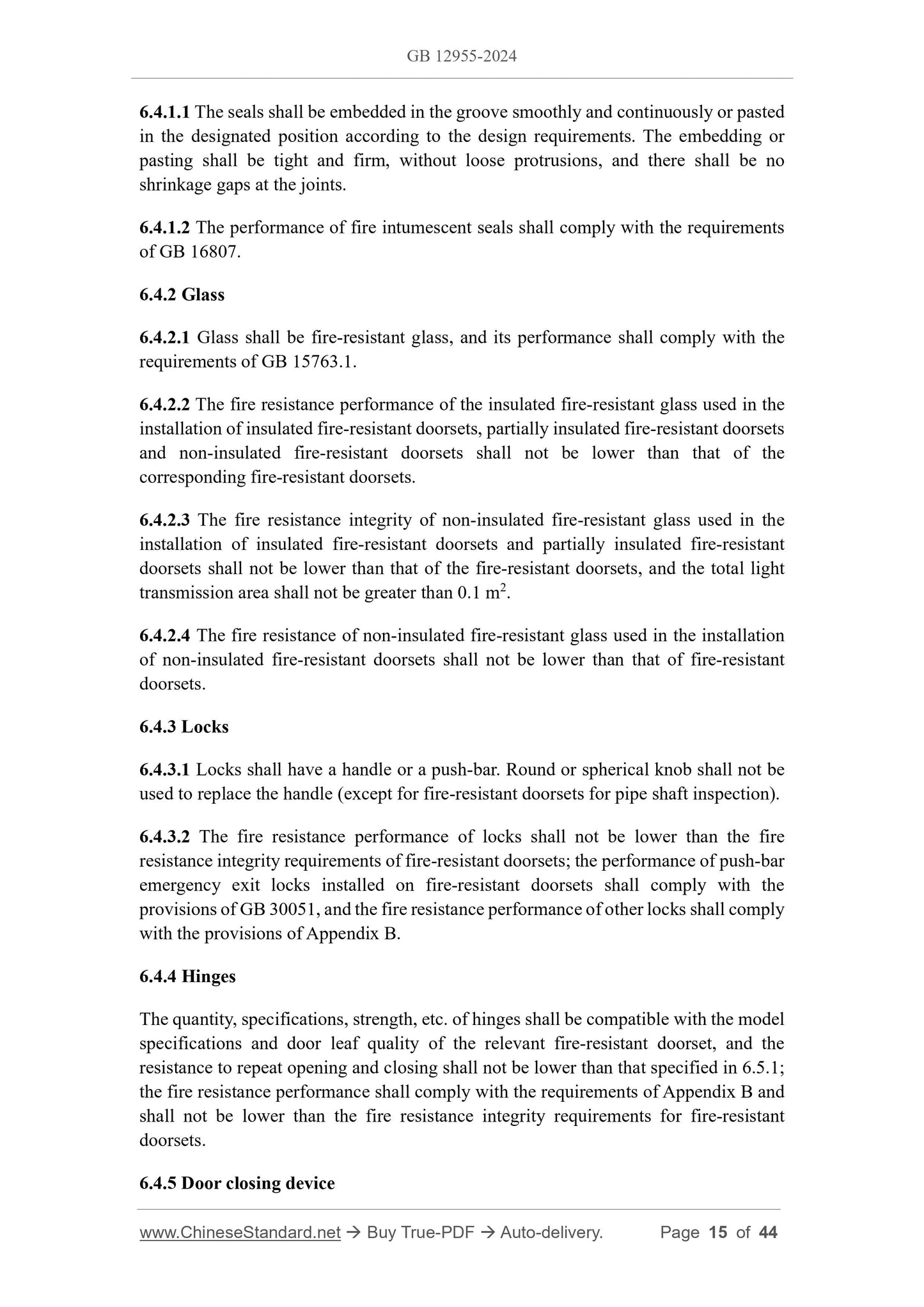 GB 12955-2024

6.4.1.1 The seals shall be embedded in the groove smoothly and continuously or pasted in the designated position according to the design requirements. The embedding or pasting shall be tight and firm, without loose protrusions, and there shall be no shrinkage gaps at the joints.

6.4.1.2 The performance of fire intumescent seals shall comply with the requirements of GB 16807.

6.4.2 Glass

6.4.2.1 Glass shall be fire-resistant glass, and its performance shall comply with the requirements of GB 15763.1.

6.4.2.2 The fire resistance performance of the insulated fire-resistant glass used in the installation of insulated fire-resistant doorsets, partially insulated fire-resistant doorsets and non-insulated fire-resistant doorsets shall not be lower than that of the corresponding fire-resistant doorsets.

6.4.2.3 The fire resistance integrity of non-insulated fire-resistant glass used in the installation of insulated fire-resistant doorsets and partially insulated fire-resistant doorsets shall not be lower than that of the fire-resistant doorsets, and the total light transmission area shall not be greater than 0.1 $m^2$.

6.4.2.4 The fire resistance of non-insulated fire-resistant glass used in the installation of non-insulated fire-resistant doorsets shall not be lower than that of fire-resistant doorsets.

6.4.3 Locks

6.4.3.1 Locks shall have a handle or a push-bar. Round or spherical knob shall not be used to replace the handle (except for fire-resistant doorsets for pipe shaft inspection).

6.4.3.2 The fire resistance performance of locks shall not be lower than the fire resistance integrity requirements of fire-resistant doorsets; the performance of push-bar emergency exit locks installed on fire-resistant doorsets shall comply with the provisions of GB 30051, and the fire resistance performance of other locks shall comply with the provisions of Appendix B.

6.4.4 Hinges

The quantity, specifications, strength, etc. of hinges shall be compatible with the model specifications and door leaf quality of the relevant fire-resistant doorset, and the resistance to repeat opening and closing shall not be lower than that specified in 6.5.1; the fire resistance performance shall comply with the requirements of Appendix B and shall not be lower than the fire resistance integrity requirements for fire-resistant doorsets.

6.4.5 Door closing device

www.ChineseStandard.net → Buy True-PDF → Auto-delivery. Page 15 of 44